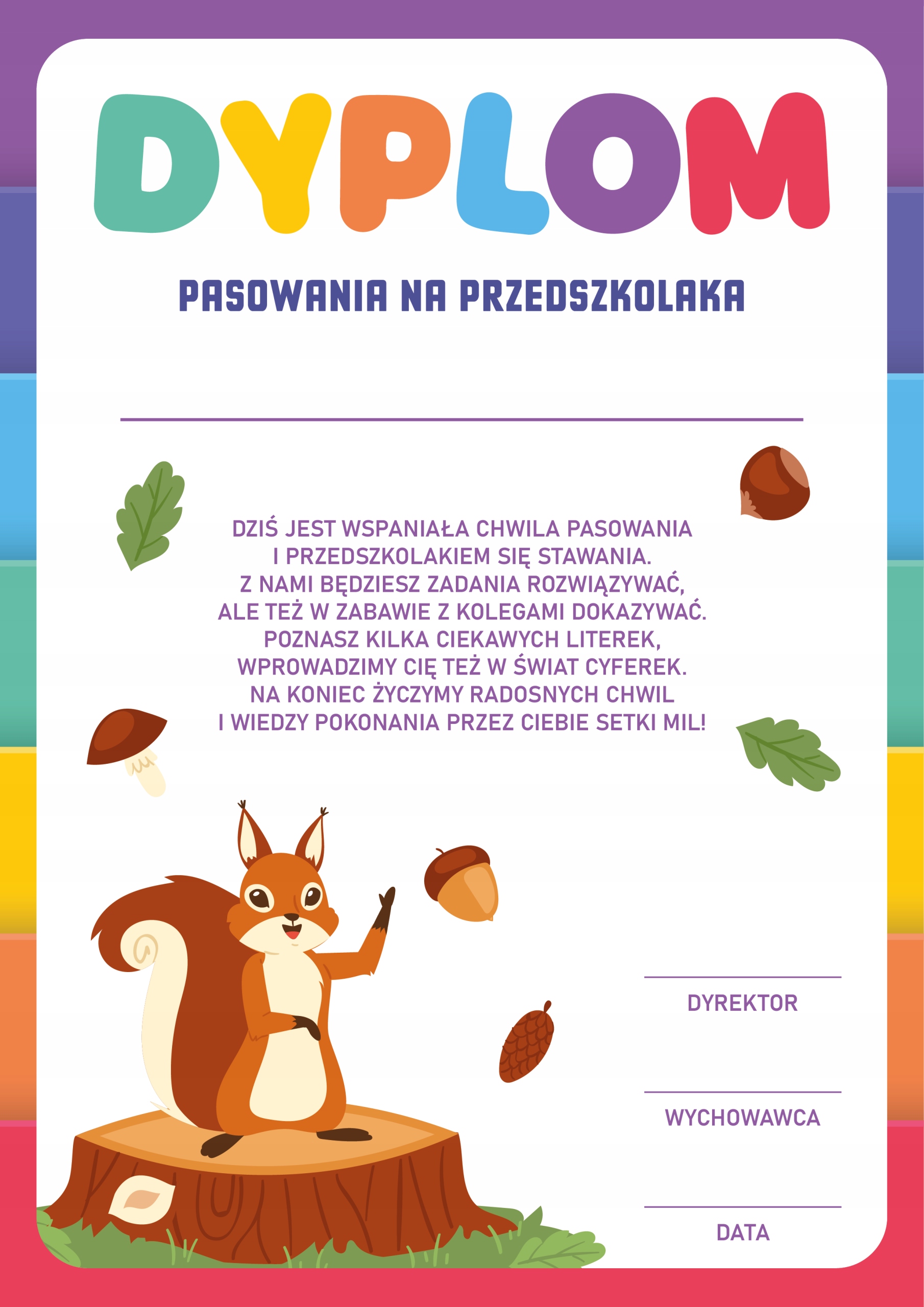 DYPLOM

PASOWANIA NA PRZEDSZKOLAKA

DZIŚ JEST WSPANIAŁA CHWILA PASOWANIA
I PRZEDSZKOLAKIEM SIĘ STAWANIA.
Z NAMI BĘDZIESZ ZADANIA ROZWIĄZYWAĆ,
ALE TEŻ W ZABAWIE Z KOLEGAMI DOKAZYWAĆ.
POZNASZ KILKA CIEKAWYCH LITEREK,
WPROWADZIMY CIĘ TEŻ W ŚWIAT CYFEREK.
NA KONIEC ŻYCZYMY RADOSNYCH CHWIL
I WIEDZY POKONANIA PRZEZ CIEBIE SETKI MIL!

DYREKTOR

WYCHOWAWCA

DATA